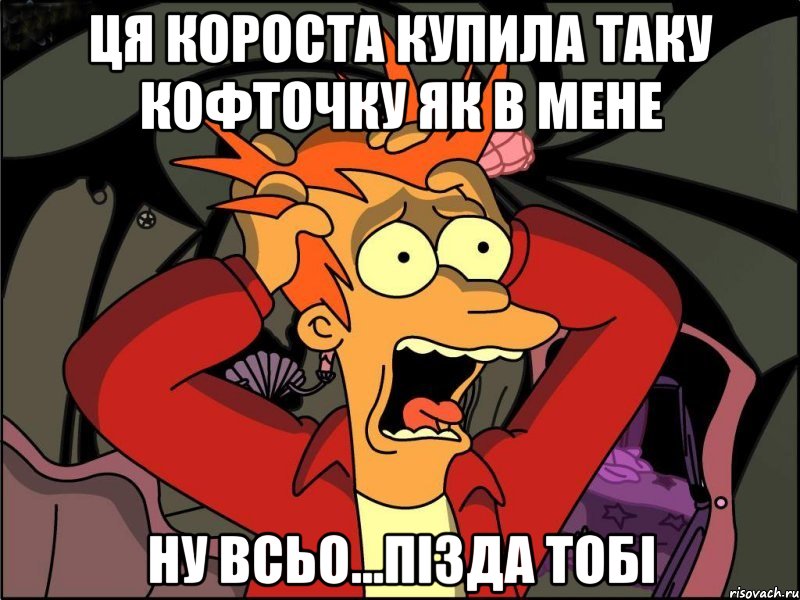 ЦЯ КОРОСТА КУПИЛА ТАКУ КОФТОЧКУ ЯК В МЕНЕ

НУ ВСЬО...ПІЗДА ТОБІ

risovach.ru